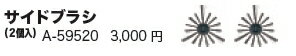 サイドブラシ
(2個入) A-59520 3,000 円